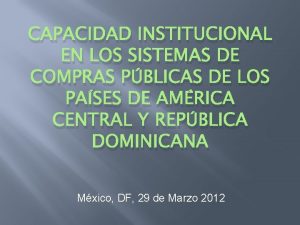 CAPACIDAD INSTITUCIONAL EN LOS SISTEMAS DE COMPRAS PÚBLICAS DE LOS PAÍSES DE AMÉRICA CENTRAL Y REPÚBLICA DOMINICANA

México, DF, 29 de Marzo 2012